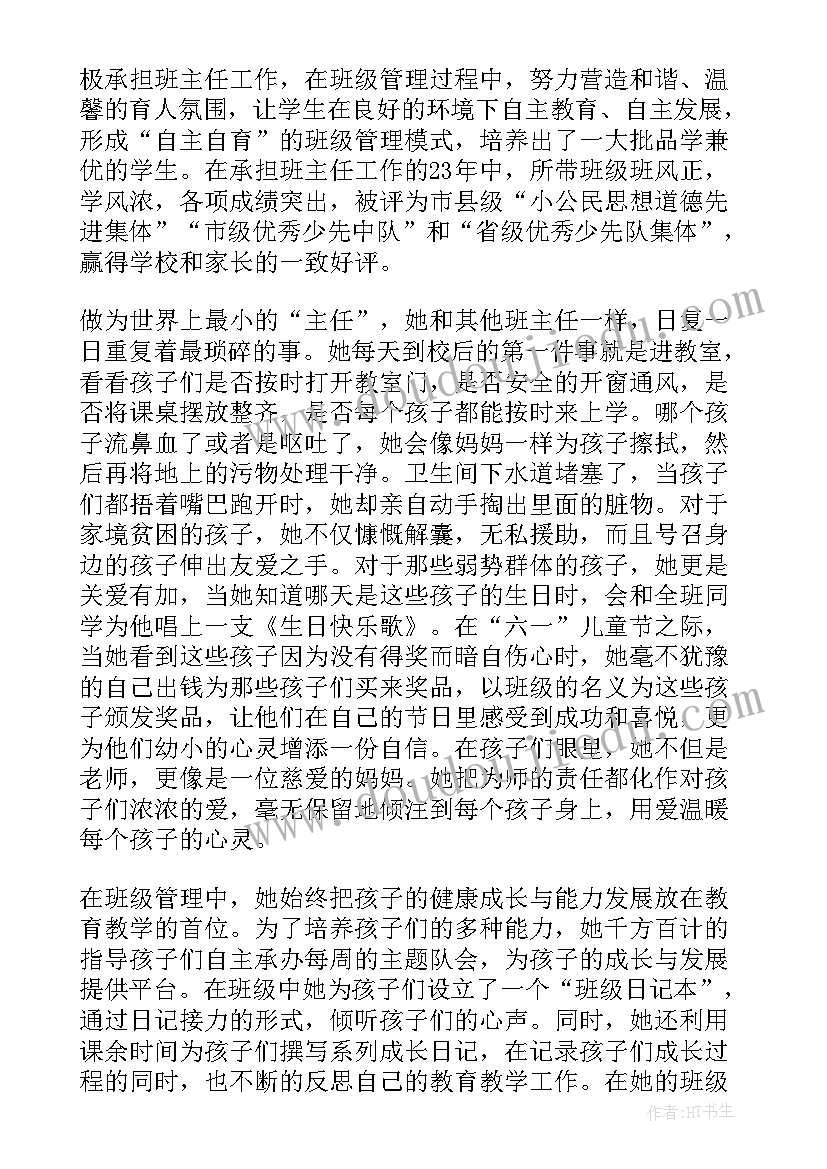 极承担班主任工作，在班级管理过程中，努力营造和谐、温馨的育人氛围，让学生在良好的环境下自主教育、自主发展，形成“自主自育”的班级管理模式，培养出了一大批品学兼优的学生。在承担班主任工作的23年中，所带班级班风正，学风浓，各项成绩突出，被评为市县级“小公民思想道德先进集体”“市级优秀少先中队”和“省级优秀少先队集体”，赢得学校和家长的一致好评。

做为世界上最小的“主任”，她和其他班主任一样，日复一日重复着最琐碎的事。她每天到校后的第一件事就是进教室，看看孩子们是否按时打开教室门，是否安全的开窗通风，是否将课桌摆放整齐，是否每个孩子都能按时来上学。哪个孩子流鼻血了或者是呕吐了，她会像妈妈一样为孩子擦拭，然后再将地上的污物处理干净。卫生间下水道堵塞了，当孩子们都捂着嘴巴跑开时，她却亲自动手掏出里面的脏物。对于家境贫困的孩子，她不仅慷慨解囊，无私援助，而且号召身边的孩子伸出友爱之手。对于那些弱势群体的孩子，她更是关爱有加，当她知道哪天是这些孩子的生日时，会和全班同学为他唱上一支《生日快乐歌》。在“六一”儿童节之际，当她看到这些孩子因为没有得奖而暗自伤心时，她毫不犹豫的自己出钱为那些孩子们买来奖品，以班级的名义为这些孩子颁发奖品，让他们在自己的节日里感受到成功和喜悦，更为他们幼小的心灵增添一份自信。在孩子们眼里，她不但是老师，更像是一位慈爱的妈妈。她把为师的责任都化作对孩子们浓浓的爱，毫无保留地倾注到每个孩子身上，用爱温暖每个孩子的心灵。

在班级管理中，她始终把孩子的健康成长与能力发展放在教育教学的首位。为了培养孩子们的多种能力，她千方百计的指导孩子们自主承办每周的主题队会，为孩子的成长与发展提供平台。在班级中她为孩子们设立了一个“班级日记本”，通过日记接力的形式，倾听孩子们的心声。同时，她还利用课余时间为孩子们撰写系列成长日记，在记录孩子们成长过程的同时，也不断的反思自己的教育教学工作。在她的班级

作者：HT书生